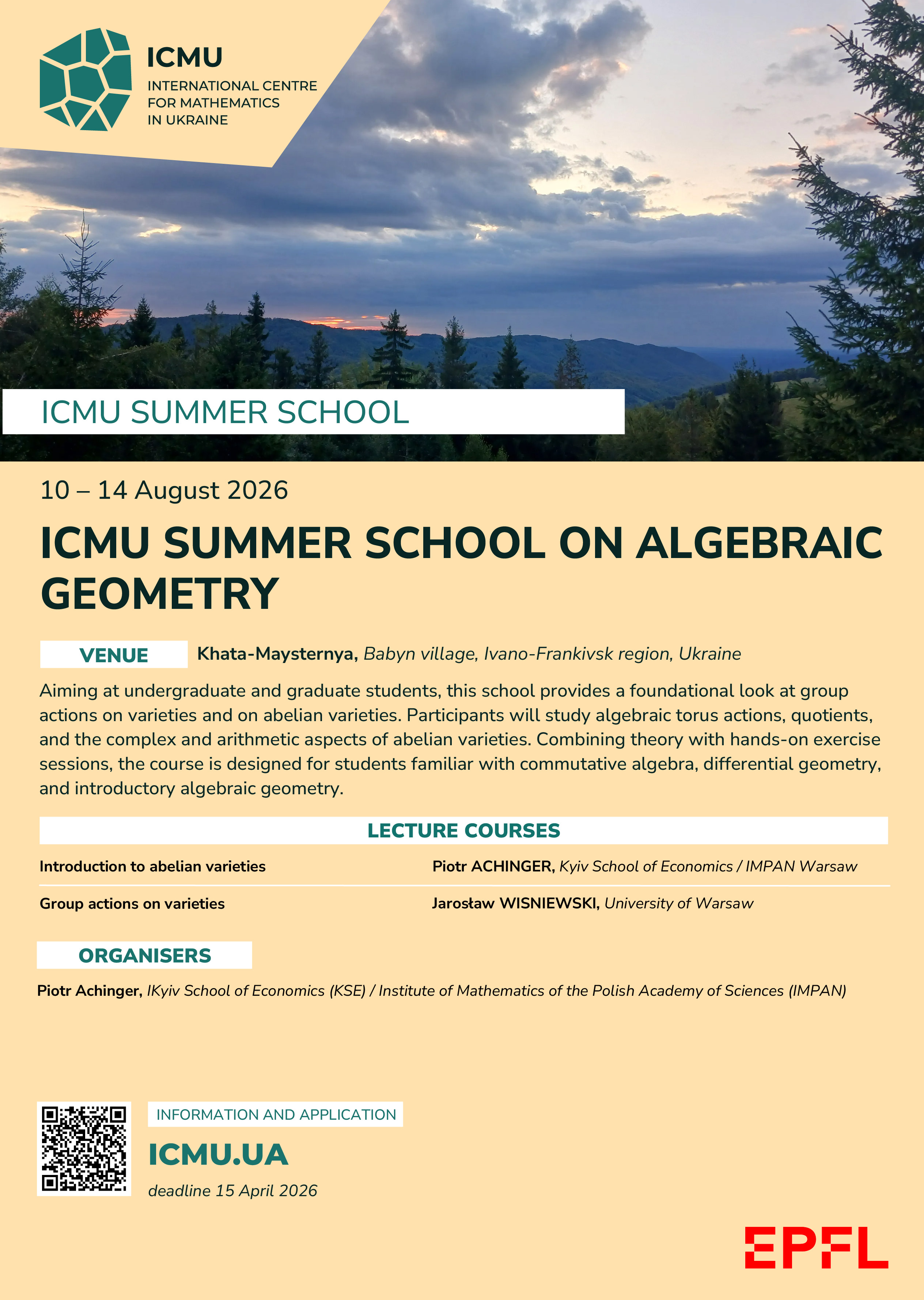 ICMU
INTERNATIONAL CENTRE FOR MATHEMATICS IN UKRAINE

ICMU SUMMER SCHOOL

10 – 14 August 2026

ICMU SUMMER SCHOOL ON ALGEBRAIC GEOMETRY

VENUE Khata-Maysternya, Babyn village, Ivano-Frankivsk region, Ukraine

Aiming at undergraduate and graduate students, this school provides a foundational look at group actions on varieties and on abelian varieties. Participants will study algebraic torus actions, quotients, and the complex and arithmetic aspects of abelian varieties. Combining theory with hands-on exercise sessions, the course is designed for students familiar with commutative algebra, differential geometry, and introductory algebraic geometry.

LECTURE COURSES

| Introduction to abelian varieties | Piotr ACHINGER, Kyiv School of Economics / IMPAN Warsaw |
|---|---|
| Group actions on varieties | Jarosław WISNIEWSKI, University of Warsaw |

ORGANISERS

Piotr Achinger, IKyiv School of Economics (KSE) / Institute of Mathematics of the Polish Academy of Sciences (IMPAN)

INFORMATION AND APPLICATION
ICMU.UA
deadline 15 April 2026

EPFL